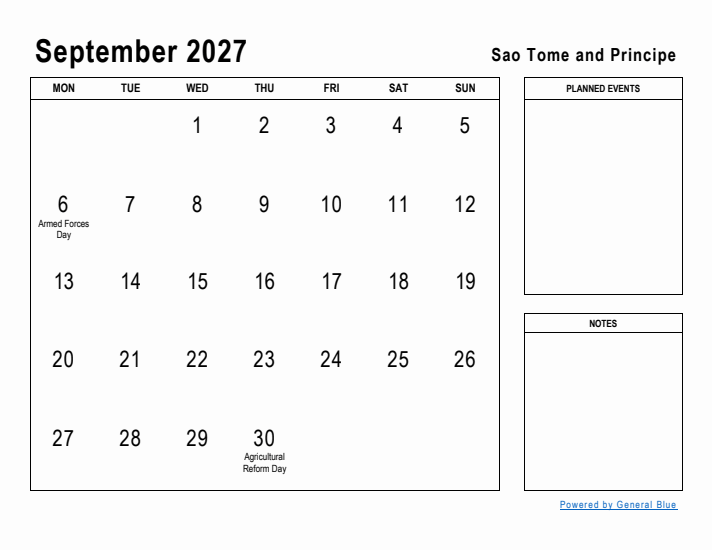 September 2027

Sao Tome and Principe

| MON | TUE | WED | THU | FRI | SAT | SUN |
|---|---|---|---|---|---|---|
| | | 1 | 2 | 3 | 4 | 5 |
| 6 Armed Forces Day | 7 | 8 | 9 | 10 | 11 | 12 |
| 13 | 14 | 15 | 16 | 17 | 18 | 19 |
| 20 | 21 | 22 | 23 | 24 | 25 | 26 |
| 27 | 28 | 29 | 30 Agricultural Reform Day | | | |

PLANNED EVENTS

NOTES

Powered by General Blue